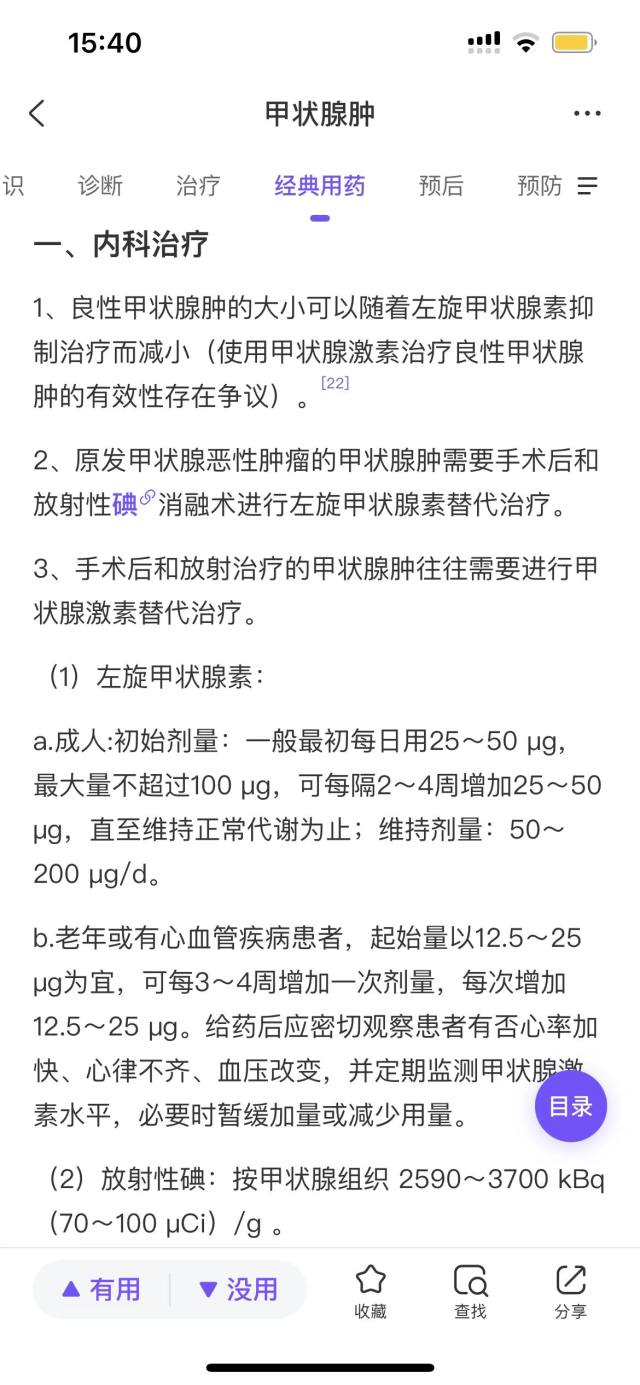 15:40

甲状腺肿

识 诊断 治疗 经典用药 预后 预防

一、内科治疗

1、良性甲状腺肿的大小可以随着左旋甲状腺素抑制治疗而减小（使用甲状腺激素治疗良性甲状腺肿的有效性存在争议）。[22]

2、原发甲状腺恶性肿瘤的甲状腺肿需要手术后和放射性碘消融术进行左旋甲状腺素替代治疗。

3、手术后和放射治疗的甲状腺肿往往需要进行甲状腺激素替代治疗。

（1）左旋甲状腺素：

a.成人:初始剂量：一般最初每日用25～50 μg，最大量不超过100 μg，可每隔2～4周增加25～50 μg，直至维持正常代谢为止；维持剂量：50～200 μg/d。

b.老年或有心血管疾病患者，起始量以12.5～25 μg为宜，可每3～4周增加一次剂量，每次增加12.5～25 μg。给药后应密切观察患者有否心率加快、心律不齐、血压改变，并定期监测甲状腺激素水平，必要时暂缓加量或减少用量。

目录

（2）放射性碘：按甲状腺组织 2590～3700 kBq（70～100 μCi）/g 。

▲ 有用 ▼ 没用 收藏 查找 分享